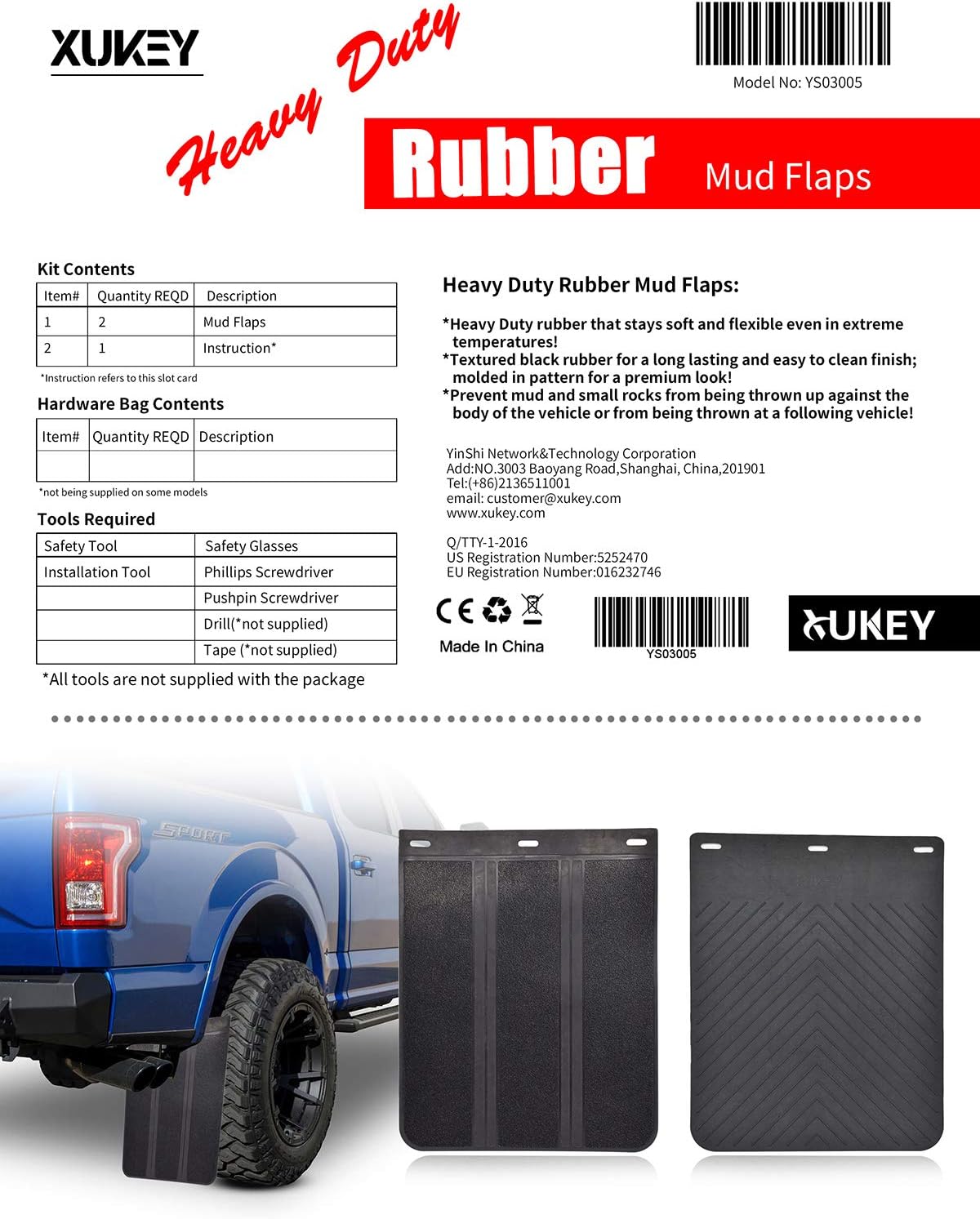 XUKEY

Heavy Duty

Model No: YS03005

Rubber Mud Flaps

Kit Contents

| Item# | Quantity REQD | Description |
|---|---|---|
| 1 | 2 | Mud Flaps |
| 2 | 1 | Instruction* |

*Instruction refers to this slot card

Hardware Bag Contents

| Item# | Quantity REQD | Description |
|---|---|---|
| | | |

*not being supplied on some models

Tools Required

| Safety Tool | Safety Glasses |
|---|---|
| Installation Tool | Phillips Screwdriver |
| | Pushpin Screwdriver |
| | Drill(*not supplied) |
| | Tape (*not supplied) |

*All tools are not supplied with the package

Heavy Duty Rubber Mud Flaps:

*Heavy Duty rubber that stays soft and flexible even in extreme temperatures!
*Textured black rubber for a long lasting and easy to clean finish; molded in pattern for a premium look!
*Prevent mud and small rocks from being thrown up against the body of the vehicle or from being thrown at a following vehicle!

YinShi Network&Technology Corporation
Add:NO.3003 Baoyang Road,Shanghai, China,201901
Tel:(+86)2136511001
email: customer@xukey.com
www.xukey.com

Q/TTY-1-2016
US Registration Number:5252470
EU Registration Number:016232746

CE

Made In China

YS03005

XUKEY

SPORT